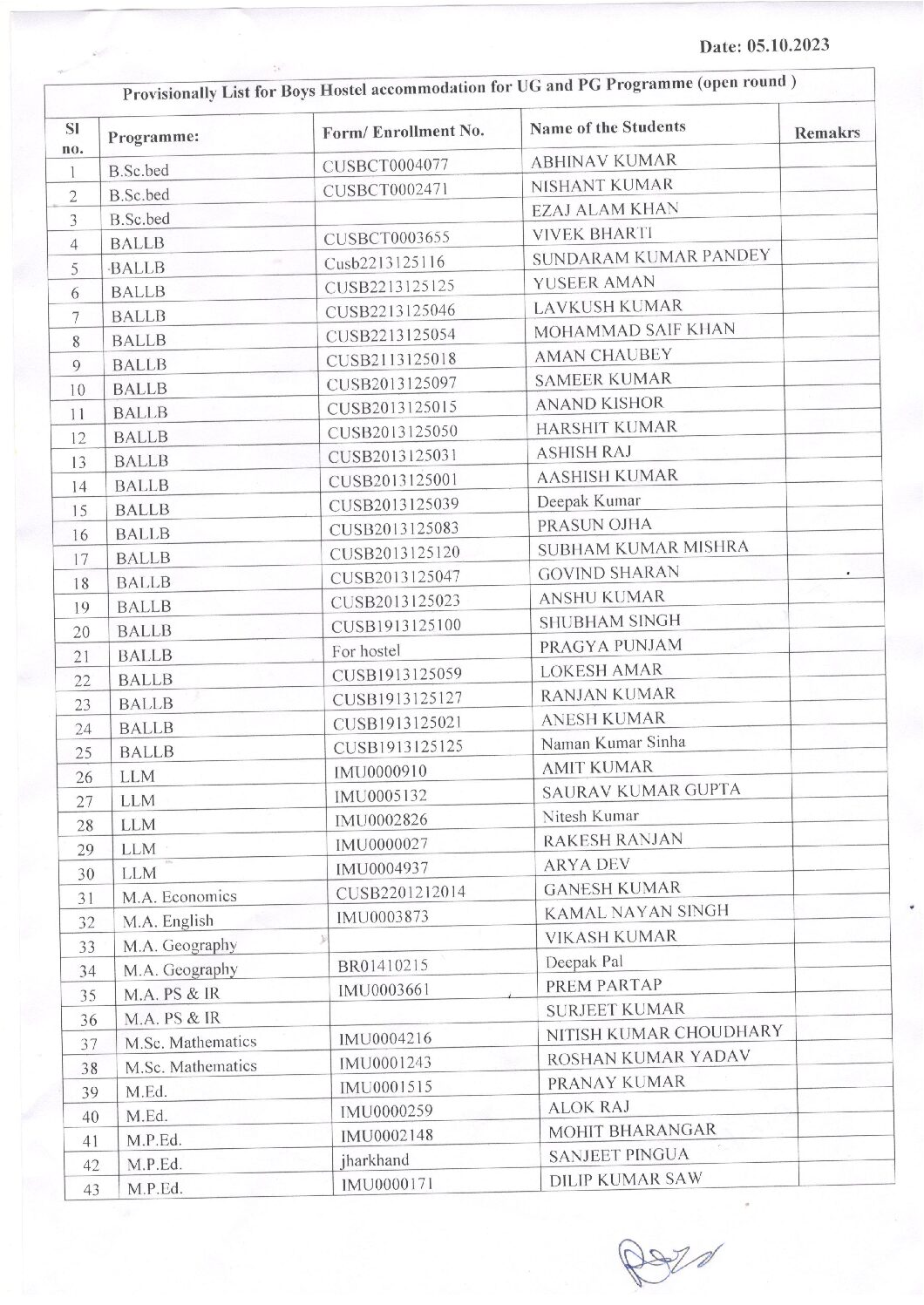 Date: 05.10.2023

Provisionally List for Boys Hostel accommodation for UG and PG Programme (open round )

| Sl no. | Programme: | Form/ Enrollment No. | Name of the Students | Remakrs |
|---|---|---|---|---|
| 1 | B.Sc.bed | CUSBCT0004077 | ABHINAV KUMAR | |
| 2 | B.Sc.bed | CUSBCT0002471 | NISHANT KUMAR | |
| 3 | B.Sc.bed | | EZAJ ALAM KHAN | |
| 4 | BALLB | CUSBCT0003655 | VIVEK BHARTI | |
| 5 | BALLB | Cusb2213125116 | SUNDARAM KUMAR PANDEY | |
| 6 | BALLB | CUSB2213125125 | YUSEER AMAN | |
| 7 | BALLB | CUSB2213125046 | LAVKUSH KUMAR | |
| 8 | BALLB | CUSB2213125054 | MOHAMMAD SAIF KHAN | |
| 9 | BALLB | CUSB2113125018 | AMAN CHAUBEY | |
| 10 | BALLB | CUSB2013125097 | SAMEER KUMAR | |
| 11 | BALLB | CUSB2013125015 | ANAND KISHOR | |
| 12 | BALLB | CUSB2013125050 | HARSHIT KUMAR | |
| 13 | BALLB | CUSB2013125031 | ASHISH RAJ | |
| 14 | BALLB | CUSB2013125001 | AASHISH KUMAR | |
| 15 | BALLB | CUSB2013125039 | Deepak Kumar | |
| 16 | BALLB | CUSB2013125083 | PRASUN OJHA | |
| 17 | BALLB | CUSB2013125120 | SUBHAM KUMAR MISHRA | |
| 18 | BALLB | CUSB2013125047 | GOVIND SHARAN | |
| 19 | BALLB | CUSB2013125023 | ANSHU KUMAR | |
| 20 | BALLB | CUSB1913125100 | SHUBHAM SINGH | |
| 21 | BALLB | For hostel | PRAGYA PUNJAM | |
| 22 | BALLB | CUSB1913125059 | LOKESH AMAR | |
| 23 | BALLB | CUSB1913125127 | RANJAN KUMAR | |
| 24 | BALLB | CUSB1913125021 | ANESH KUMAR | |
| 25 | BALLB | CUSB1913125125 | Naman Kumar Sinha | |
| 26 | LLM | IMU0000910 | AMIT KUMAR | |
| 27 | LLM | IMU0005132 | SAURAV KUMAR GUPTA | |
| 28 | LLM | IMU0002826 | Nitesh Kumar | |
| 29 | LLM | IMU0000027 | RAKESH RANJAN | |
| 30 | LLM | IMU0004937 | ARYA DEV | |
| 31 | M.A. Economics | CUSB2201212014 | GANESH KUMAR | |
| 32 | M.A. English | IMU0003873 | KAMAL NAYAN SINGH | |
| 33 | M.A. Geography | | VIKASH KUMAR | |
| 34 | M.A. Geography | BR01410215 | Deepak Pal | |
| 35 | M.A. PS & IR | IMU0003661 | PREM PARTAP | |
| 36 | M.A. PS & IR | | SURJEET KUMAR | |
| 37 | M.Sc. Mathematics | IMU0004216 | NITISH KUMAR CHOUDHARY | |
| 38 | M.Sc. Mathematics | IMU0001243 | ROSHAN KUMAR YADAV | |
| 39 | M.Ed. | IMU0001515 | PRANAY KUMAR | |
| 40 | M.Ed. | IMU0000259 | ALOK RAJ | |
| 41 | M.P.Ed. | IMU0002148 | MOHIT BHARANGAR | |
| 42 | M.P.Ed. | jharkhand | SANJEET PINGUA | |
| 43 | M.P.Ed. | IMU0000171 | DILIP KUMAR SAW | |